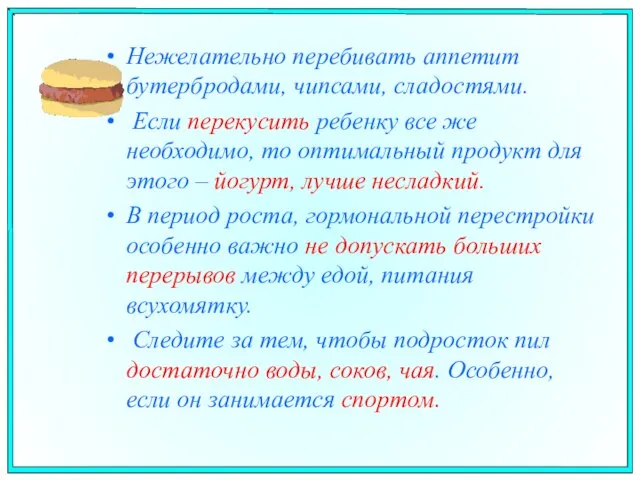 • Нежелательно перебивать аппетит бутербродами, чипсами, сладостями.

• Если перекусить ребенку все же необходимо, то оптимальный продукт для этого – йогурт, лучше несладкий.

• В период роста, гормональной перестройки особенно важно не допускать больших перерывов между едой, питания всухомятку.

• Следите за тем, чтобы подросток пил достаточно воды, соков, чая. Особенно, если он занимается спортом.